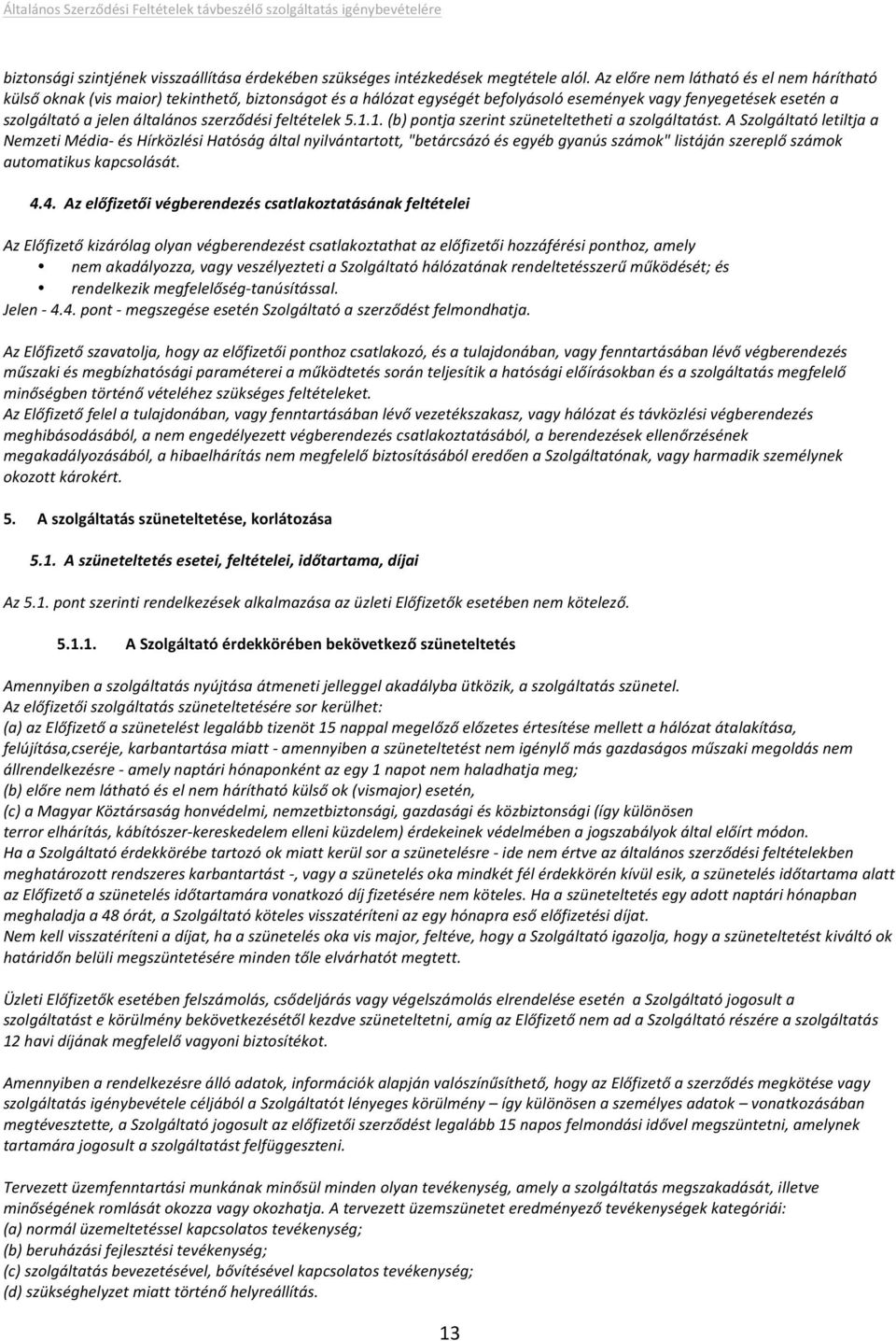 Általános Szerződési Feltételek távbeszélő szolgáltatás igénybevételére

biztonsági szintjének visszaállítása érdekében szükséges intézkedések megtétele alól. Az előre nem látható és el nem hárítható külső oknak (vis maior) tekinthető, biztonságot és a hálózat egységét befolyásoló események vagy fenyegetések esetén a szolgáltató a jelen általános szerződési feltételek 5.1.1. (b) pontja szerint szüneteltetheti a szolgáltatást. A Szolgáltató letiltja a Nemzeti Média- és Hírközlési Hatóság által nyilvántartott, "betárcsázó és egyéb gyanús számok" listáján szereplő számok automatikus kapcsolását.

4.4. Az előfizetői végberendezés csatlakoztatásának feltételei

Az Előfizető kizárólag olyan végberendezést csatlakoztathat az előfizetői hozzáférési ponthoz, amely
• nem akadályozza, vagy veszélyezteti a Szolgáltató hálózatának rendeltetésszerű működését; és
• rendelkezik megfelelőség-tanúsítással.
Jelen - 4.4. pont - megszegése esetén Szolgáltató a szerződést felmondhatja.

Az Előfizető szavatolja, hogy az előfizetői ponthoz csatlakozó, és a tulajdonában, vagy fenntartásában lévő végberendezés műszaki és megbízhatósági paraméterei a működtetés során teljesítik a hatósági előírásokban és a szolgáltatás megfelelő minőségben történő vételéhez szükséges feltételeket.
Az Előfizető felel a tulajdonában, vagy fenntartásában lévő vezetékszakasz, vagy hálózat és távközlési végberendezés meghibásodásából, a nem engedélyezett végberendezés csatlakoztatásából, a berendezések ellenőrzésének megakadályozásából, a hibaelhárítás nem megfelelő biztosításából eredően a Szolgáltatónak, vagy harmadik személynek okozott károkért.

5. A szolgáltatás szüneteltetése, korlátozása

5.1. A szüneteltetés esetei, feltételei, időtartama, díjai

Az 5.1. pont szerinti rendelkezések alkalmazása az üzleti Előfizetők esetében nem kötelező.

5.1.1. A Szolgáltató érdekkörében bekövetkező szüneteltetés

Amennyiben a szolgáltatás nyújtása átmeneti jelleggel akadályba ütközik, a szolgáltatás szünetel.
Az előfizetői szolgáltatás szüneteltetésére sor kerülhet:
(a) az Előfizető a szünetelést legalább tizenöt 15 nappal megelőző előzetes értesítése mellett a hálózat átalakítása, felújítása,cseréje, karbantartása miatt - amennyiben a szüneteltetést nem igénylő más gazdaságos műszaki megoldás nem állrendelkezésre - amely naptári hónaponként az egy 1 napot nem haladhatja meg;
(b) előre nem látható és el nem hárítható külső ok (vismajor) esetén,
(c) a Magyar Köztársaság honvédelmi, nemzetbiztonsági, gazdasági és közbiztonsági (így különösen terror elhárítás, kábítószer-kereskedelem elleni küzdelem) érdekeinek védelmében a jogszabályok által előírt módon.
Ha a Szolgáltató érdekkörébe tartozó ok miatt kerül sor a szünetelésre - ide nem értve az általános szerződési feltételekben meghatározott rendszeres karbantartást -, vagy a szünetelés oka mindkét fél érdekkörén kívül esik, a szünetelés időtartama alatt az Előfizető a szünetelés időtartamára vonatkozó díj fizetésére nem köteles. Ha a szüneteltetés egy adott naptári hónapban meghaladja a 48 órát, a Szolgáltató köteles visszatéríteni az egy hónapra eső előfizetési díjat.
Nem kell visszatéríteni a díjat, ha a szünetelés oka vis major, feltéve, hogy a Szolgáltató igazolja, hogy a szüneteltetést kiváltó ok határidőn belüli megszüntetésére minden tőle elvárhatót megtett.

Üzleti Előfizetők esetében felszámolás, csődeljárás vagy végelszámolás elrendelése esetén a Szolgáltató jogosult a szolgáltatást e körülmény bekövetkezésétől kezdve szüneteltetni, amíg az Előfizető nem ad a Szolgáltató részére a szolgáltatás 12 havi díjának megfelelő vagyoni biztosítékot.

Amennyiben a rendelkezésre álló adatok, információk alapján valószínűsíthető, hogy az Előfizető a szerződés megkötése vagy szolgáltatás igénybevétele céljából a Szolgáltatót lényeges körülmény – így különösen a személyes adatok – vonatkozásában megtévesztette, a Szolgáltató jogosult az előfizetői szerződést legalább 15 napos felmondási idővel megszüntetni, amelynek tartamára jogosult a szolgáltatást felfüggeszteni.

Tervezett üzemfenntartási munkának minősül minden olyan tevékenység, amely a szolgáltatás megszakadását, illetve minőségének romlását okozza vagy okozhatja. A tervezett üzemszünetet eredményező tevékenységek kategóriái:
(a) normál üzemeltetéssel kapcsolatos tevékenység;
(b) beruházási fejlesztési tevékenység;
(c) szolgáltatás bevezetésével, bővítésével kapcsolatos tevékenység;
(d) szükséghelyzet miatt történő helyreállítás.

13